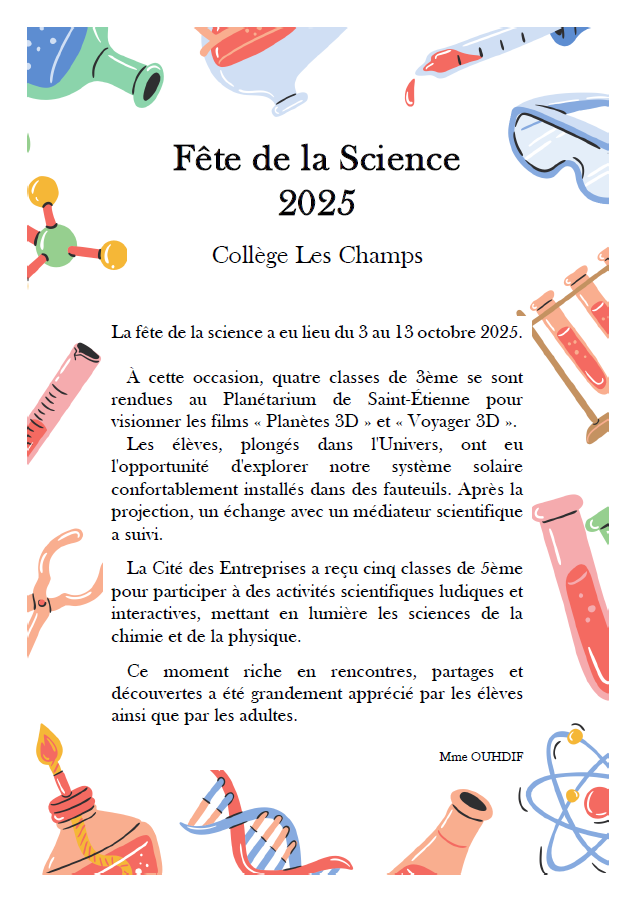 Fête de la Science
2025

Collège Les Champs

La fête de la science a eu lieu du 3 au 13 octobre 2025.

À cette occasion, quatre classes de 3ème se sont rendues au Planétarium de Saint-Étienne pour visionner les films « Planètes 3D » et « Voyager 3D ».
Les élèves, plongés dans l'Univers, ont eu l'opportunité d'explorer notre système solaire confortablement installés dans des fauteuils. Après la projection, un échange avec un médiateur scientifique a suivi.

La Cité des Entreprises a reçu cinq classes de 5ème pour participer à des activités scientifiques ludiques et interactives, mettant en lumière les sciences de la chimie et de la physique.

Ce moment riche en rencontres, partages et découvertes a été grandement apprécié par les élèves ainsi que par les adultes.

Mme OUHDIF